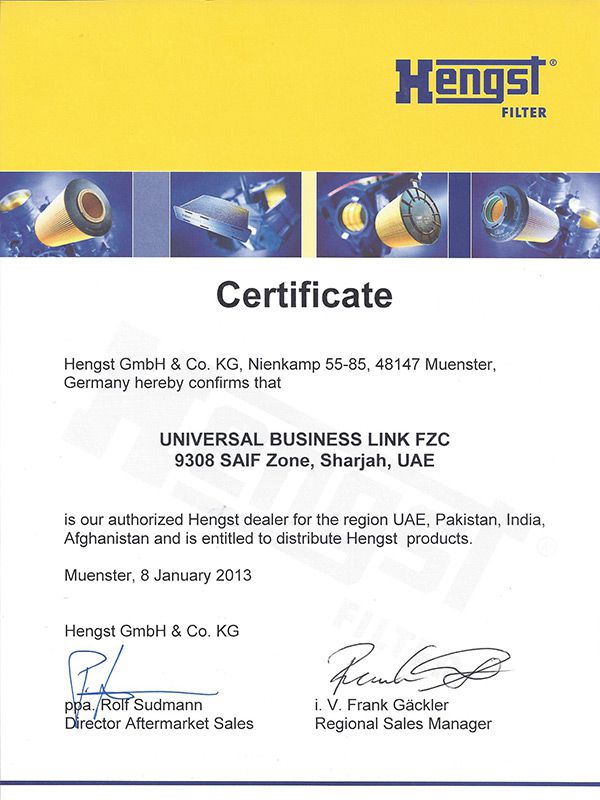 Hengst®
FILTER

Certificate

Hengst GmbH & Co. KG, Nienkamp 55-85, 48147 Muenster, Germany hereby confirms that

UNIVERSAL BUSINESS LINK FZC
9308 SAIF Zone, Sharjah, UAE

is our authorized Hengst dealer for the region UAE, Pakistan, India, Afghanistan and is entitled to distribute Hengst products.

Muenster, 8 January 2013

Hengst GmbH & Co. KG

ppa. Rolf Sudmann
Director Aftermarket Sales

i. V. Frank Gäckler
Regional Sales Manager